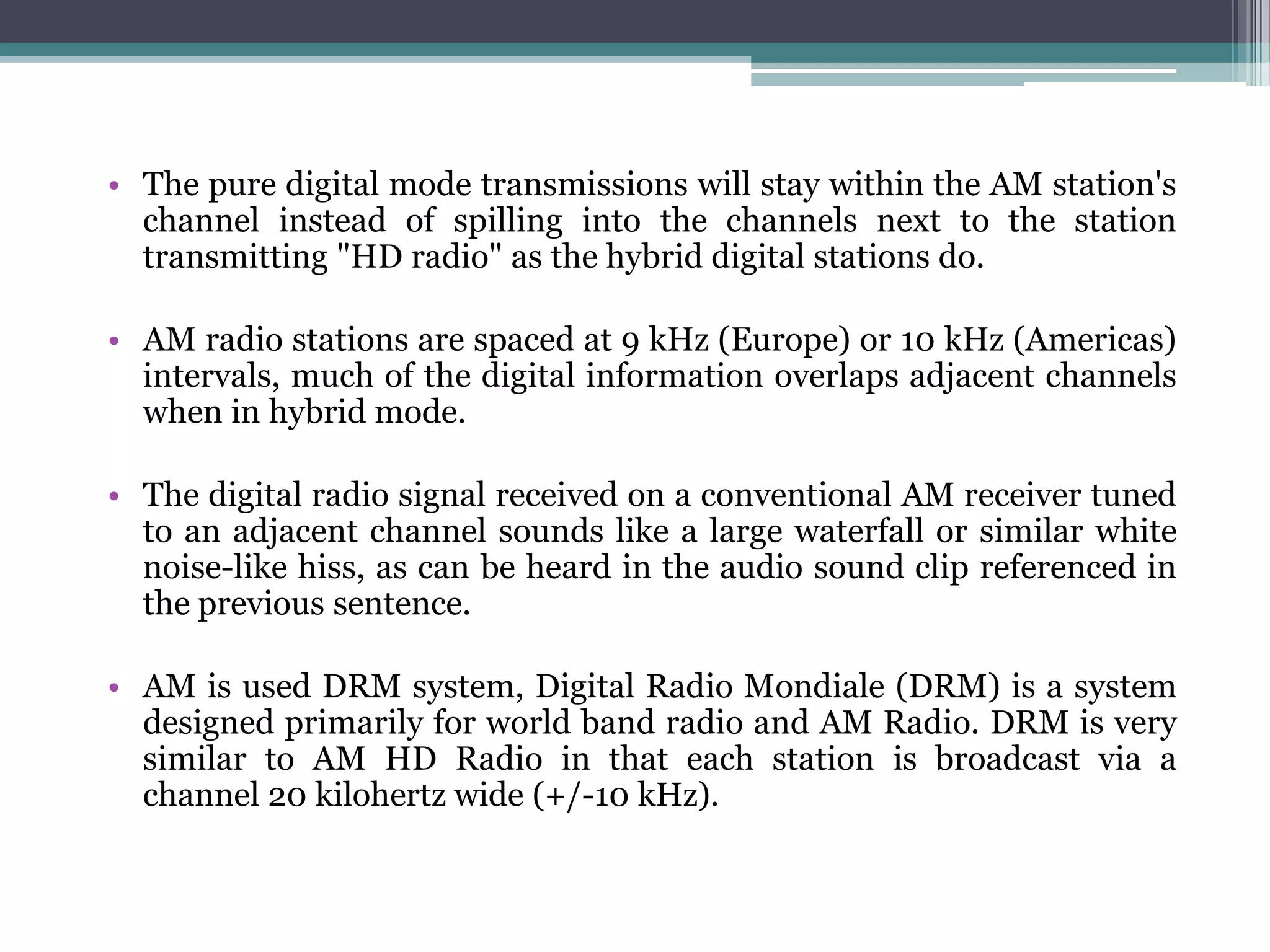 • The pure digital mode transmissions will stay within the AM station's channel instead of spilling into the channels next to the station transmitting "HD radio" as the hybrid digital stations do.

• AM radio stations are spaced at 9 kHz (Europe) or 10 kHz (Americas) intervals, much of the digital information overlaps adjacent channels when in hybrid mode.

• The digital radio signal received on a conventional AM receiver tuned to an adjacent channel sounds like a large waterfall or similar white noise-like hiss, as can be heard in the audio sound clip referenced in the previous sentence.

• AM is used DRM system, Digital Radio Mondiale (DRM) is a system designed primarily for world band radio and AM Radio. DRM is very similar to AM HD Radio in that each station is broadcast via a channel 20 kilohertz wide (+/-10 kHz).